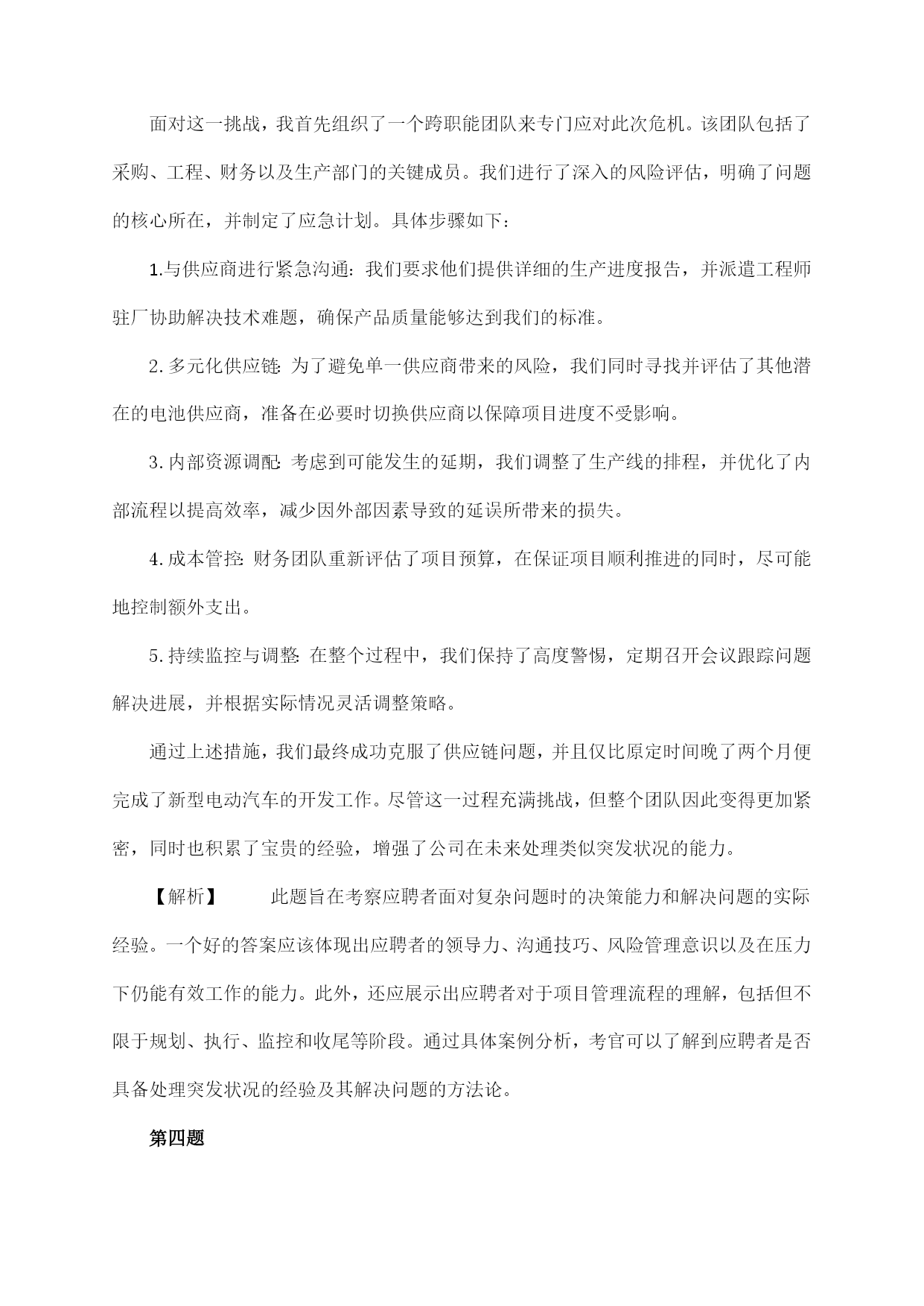 面对这一挑战，我首先组织了一个跨职能团队来专门应对此次危机。该团队包括了采购、工程、财务以及生产部门的关键成员。我们进行了深入的风险评估，明确了问题的核心所在，并制定了应急计划。具体步骤如下：

1.与供应商进行紧急沟通：我们要求他们提供详细的生产进度报告，并派遣工程师驻厂协助解决技术难题，确保产品质量能够达到我们的标准。

2.多元化供应链：为了避免单一供应商带来的风险，我们同时寻找并评估了其他潜在的电池供应商，准备在必要时切换供应商以保障项目进度不受影响。

3.内部资源调配：考虑到可能发生的延期，我们调整了生产线的排程，并优化了内部流程以提高效率，减少因外部因素导致的延误所带来的损失。

4.成本管控：财务团队重新评估了项目预算，在保证项目顺利推进的同时，尽可能地控制额外支出。

5.持续监控与调整：在整个过程中，我们保持了高度警惕，定期召开会议跟踪问题解决进展，并根据实际情况灵活调整策略。

通过上述措施，我们最终成功克服了供应链问题，并且仅比原定时间晚了两个月便完成了新型电动汽车的开发工作。尽管这一过程充满挑战，但整个团队因此变得更加紧密，同时也积累了宝贵的经验，增强了公司在未来处理类似突发状况的能力。

【解析】 此题旨在考察应聘者面对复杂问题时的决策能力和解决问题的实际经验。一个好的答案应该体现出应聘者的领导力、沟通技巧、风险管理意识以及在压力下仍能有效工作的能力。此外，还应展示出应聘者对于项目管理流程的理解，包括但不限于规划、执行、监控和收尾等阶段。通过具体案例分析，考官可以了解到应聘者是否具备处理突发状况的经验及其解决问题的方法论。

第四题